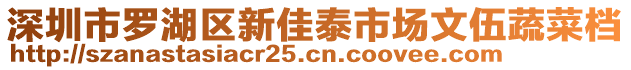 深圳市罗湖区新佳泰市场文伍蔬菜档
http://szanastasiacr25.cn.coovee.com